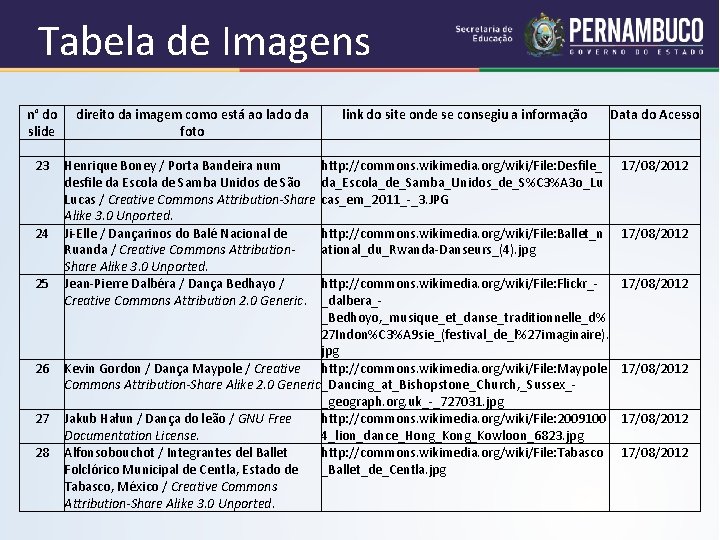 Tabela de Imagens

Secretaria de Educação PERNAMBUCO GOVERNO DO ESTADO

| nº do slide | direito da imagem como está ao lado da foto | link do site onde se conseguiu a informação | Data do Acesso |
|---|---|---|---|
| | | | |
| 23 | Henrique Boney / Porta Bandeira num desfile da Escola de Samba Unidos de São Lucas / Creative Commons Attribution-Share Alike 3.0 Unported. | http://commons.wikimedia.org/wiki/File:Desfile_da_Escola_de_Samba_Unidos_de_S%C3%A3o_Lucas_em_2011_-_3.JPG | 17/08/2012 |
| 24 | Ji-Elle / Dançarinos do Balé Nacional de Ruanda / Creative Commons Attribution-Share Alike 3.0 Unported. | http://commons.wikimedia.org/wiki/File:Ballet_national_du_Rwanda-Danseurs_(4).jpg | 17/08/2012 |
| 25 | Jean-Pierre Dalbéra / Dança Bedhayo / Creative Commons Attribution 2.0 Generic. | http://commons.wikimedia.org/wiki/File:Flickr_-_dalbera_-_Bedhoyo,_musique_et_danse_traditionnelle_d%27Indon%C3%A9sie_(festival_de_l%27imaginaire).jpg | 17/08/2012 |
| 26 | Kevin Gordon / Dança Maypole / Creative Commons Attribution-Share Alike 2.0 Generic | http://commons.wikimedia.org/wiki/File:Maypole_Dancing_at_Bishopstone_Church,_Sussex_-_geograph.org.uk_-_727031.jpg | 17/08/2012 |
| 27 | Jakub Hałun / Dança do leão / GNU Free Documentation License. | http://commons.wikimedia.org/wiki/File:20091004_lion_dance_Hong_Kong_Kowloon_6823.jpg | 17/08/2012 |
| 28 | Alfonsobouchot / Integrantes del Ballet Folclórico Municipal de Centla, Estado de Tabasco, México / Creative Commons Attribution-Share Alike 3.0 Unported. | http://commons.wikimedia.org/wiki/File:Tabasco_Ballet_de_Centla.jpg | 17/08/2012 |